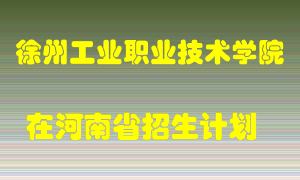 徐州工业职业技术学院

在河南省招生计划